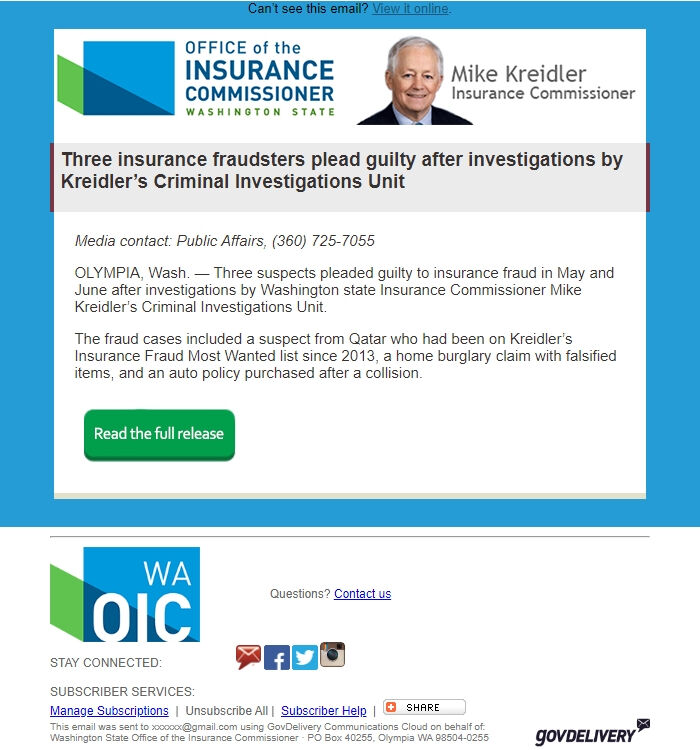 Can't see this email? View it online.

OFFICE of the INSURANCE COMMISSIONER WASHINGTON STATE

Mike Kreidler Insurance Commissioner

Three insurance fraudsters plead guilty after investigations by Kreidler's Criminal Investigations Unit

Media contact: Public Affairs, (360) 725-7055

OLYMPIA, Wash. — Three suspects pleaded guilty to insurance fraud in May and June after investigations by Washington state Insurance Commissioner Mike Kreidler's Criminal Investigations Unit.

The fraud cases included a suspect from Qatar who had been on Kreidler's Insurance Fraud Most Wanted list since 2013, a home burglary claim with falsified items, and an auto policy purchased after a collision.

Read the full release

WA OIC

Questions? Contact us

STAY CONNECTED:

SUBSCRIBER SERVICES:

Manage Subscriptions | Unsubscribe All | Subscriber Help | SHARE

This email was sent to xxxxxx@gmail.com using GovDelivery Communications Cloud on behalf of: Washington State Office of the Insurance Commissioner · PO Box 40255, Olympia WA 98504-0255

GOVDELIVERY